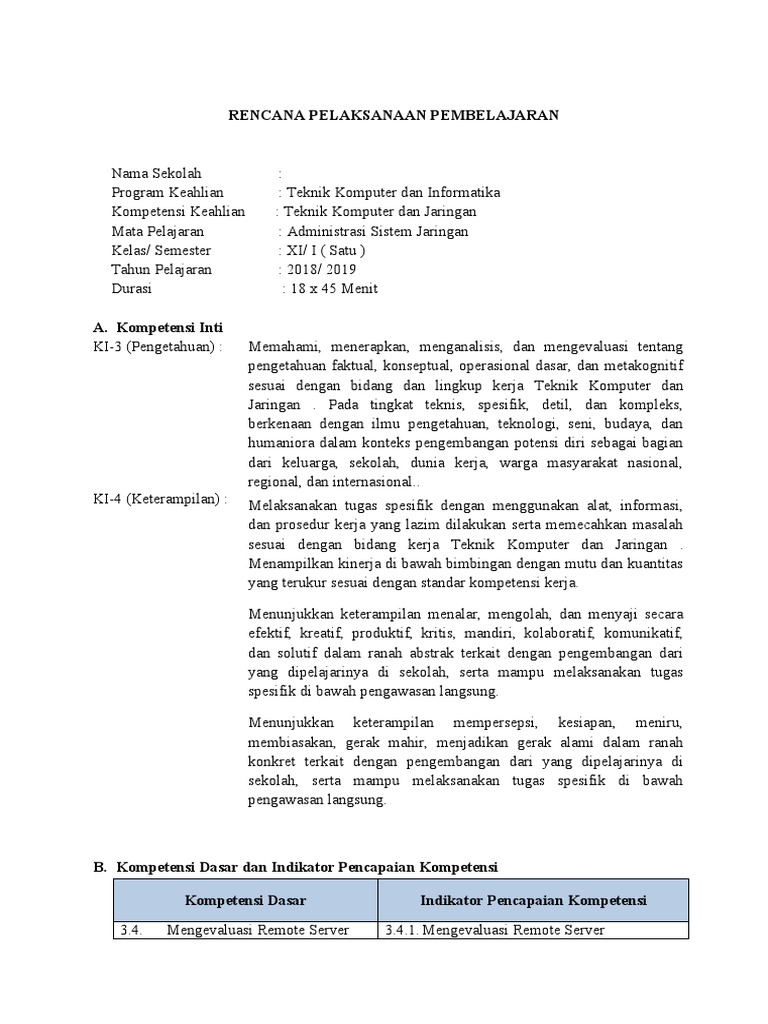 RENCANA PELAKSANAAN PEMBELAJARAN

Nama Sekolah :
Program Keahlian : Teknik Komputer dan Informatika
Kompetensi Keahlian : Teknik Komputer dan Jaringan
Mata Pelajaran : Administrasi Sistem Jaringan
Kelas/ Semester : XI/ I ( Satu )
Tahun Pelajaran : 2018/ 2019
Durasi : 18 x 45 Menit

A. Kompetensi Inti

KI-3 (Pengetahuan) : Memahami, menerapkan, menganalisis, dan mengevaluasi tentang pengetahuan faktual, konseptual, operasional dasar, dan metakognitif sesuai dengan bidang dan lingkup kerja Teknik Komputer dan Jaringan . Pada tingkat teknis, spesifik, detil, dan kompleks, berkenaan dengan ilmu pengetahuan, teknologi, seni, budaya, dan humaniora dalam konteks pengembangan potensi diri sebagai bagian dari keluarga, sekolah, dunia kerja, warga masyarakat nasional, regional, dan internasional..

KI-4 (Keterampilan) : Melaksanakan tugas spesifik dengan menggunakan alat, informasi, dan prosedur kerja yang lazim dilakukan serta memecahkan masalah sesuai dengan bidang kerja Teknik Komputer dan Jaringan . Menampilkan kinerja di bawah bimbingan dengan mutu dan kuantitas yang terukur sesuai dengan standar kompetensi kerja.

Menunjukkan keterampilan menalar, mengolah, dan menyaji secara efektif, kreatif, produktif, kritis, mandiri, kolaboratif, komunikatif, dan solutif dalam ranah abstrak terkait dengan pengembangan dari yang dipelajarinya di sekolah, serta mampu melaksanakan tugas spesifik di bawah pengawasan langsung.

Menunjukkan keterampilan mempersepsi, kesiapan, meniru, membiasakan, gerak mahir, menjadikan gerak alami dalam ranah konkret terkait dengan pengembangan dari yang dipelajarinya di sekolah, serta mampu melaksanakan tugas spesifik di bawah pengawasan langsung.

B. Kompetensi Dasar dan Indikator Pencapaian Kompetensi

| Kompetensi Dasar | Indikator Pencapaian Kompetensi |
|---|---|
| 3.4. Mengevaluasi Remote Server | 3.4.1. Mengevaluasi Remote Server |